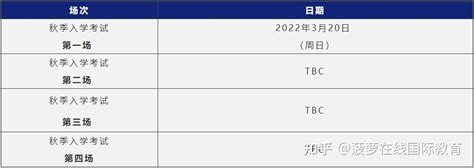 | 场次 | 日期 |
|---|---|
| 秋季入学考试 第一场 | 2022年3月20日 （周日） |
| 秋季入学考试 第二场 | TBC |
| 秋季入学考试 第三场 | TBC |
| 秋季入学考试 第四场 | |

知乎 @菠萝在线国际教育